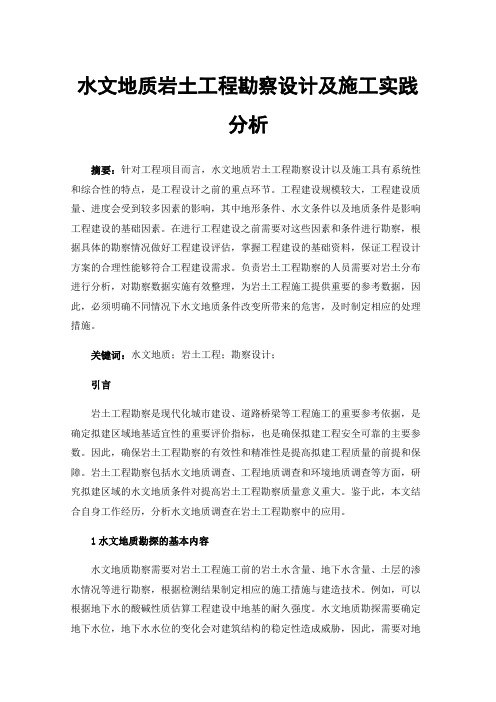 水文地质岩土工程勘察设计及施工实践分析

摘要：针对工程项目而言，水文地质岩土工程勘察设计以及施工具有系统性和综合性的特点，是工程设计之前的重点环节。工程建设规模较大，工程建设质量、进度会受到较多因素的影响，其中地形条件、水文条件以及地质条件是影响工程建设的基础因素。在进行工程建设之前需要对这些因素和条件进行勘察，根据具体的勘察情况做好工程建设评估，掌握工程建设的基础资料，保证工程设计方案的合理性能够符合工程建设需求。负责岩土工程勘察的人员需要对岩土分布进行分析，对勘察数据实施有效整理，为岩土工程施工提供重要的参考数据，因此，必须明确不同情况下水文地质条件改变所带来的危害，及时制定相应的处理措施。

关键词：水文地质；岩土工程；勘察设计；

引言

岩土工程勘察是现代化城市建设、道路桥梁等工程施工的重要参考依据，是确定拟建区域地基适宜性的重要评价指标，也是确保拟建工程安全可靠的主要参数。因此，确保岩土工程勘察的有效性和精准性是提高拟建工程质量的前提和保障。岩土工程勘察包括水文地质调查、工程地质调查和环境地质调查等方面，研究拟建区域的水文地质条件对提高岩土工程勘察质量意义重大。鉴于此，本文结合自身工作经历，分析水文地质调查在岩土工程勘察中的应用。

1 水文地质勘探的基本内容

水文地质勘察需要对岩土工程施工前的岩土水含量、地下水含量、土层的渗水情况等进行勘察，根据检测结果制定相应的施工措施与建造技术。例如，可以根据地下水的酸碱性质估算工程建设中地基的耐久强度。水文地质勘探需要确定地下水位，地下水水位的变化会对建筑结构的稳定性造成威胁，因此，需要对地